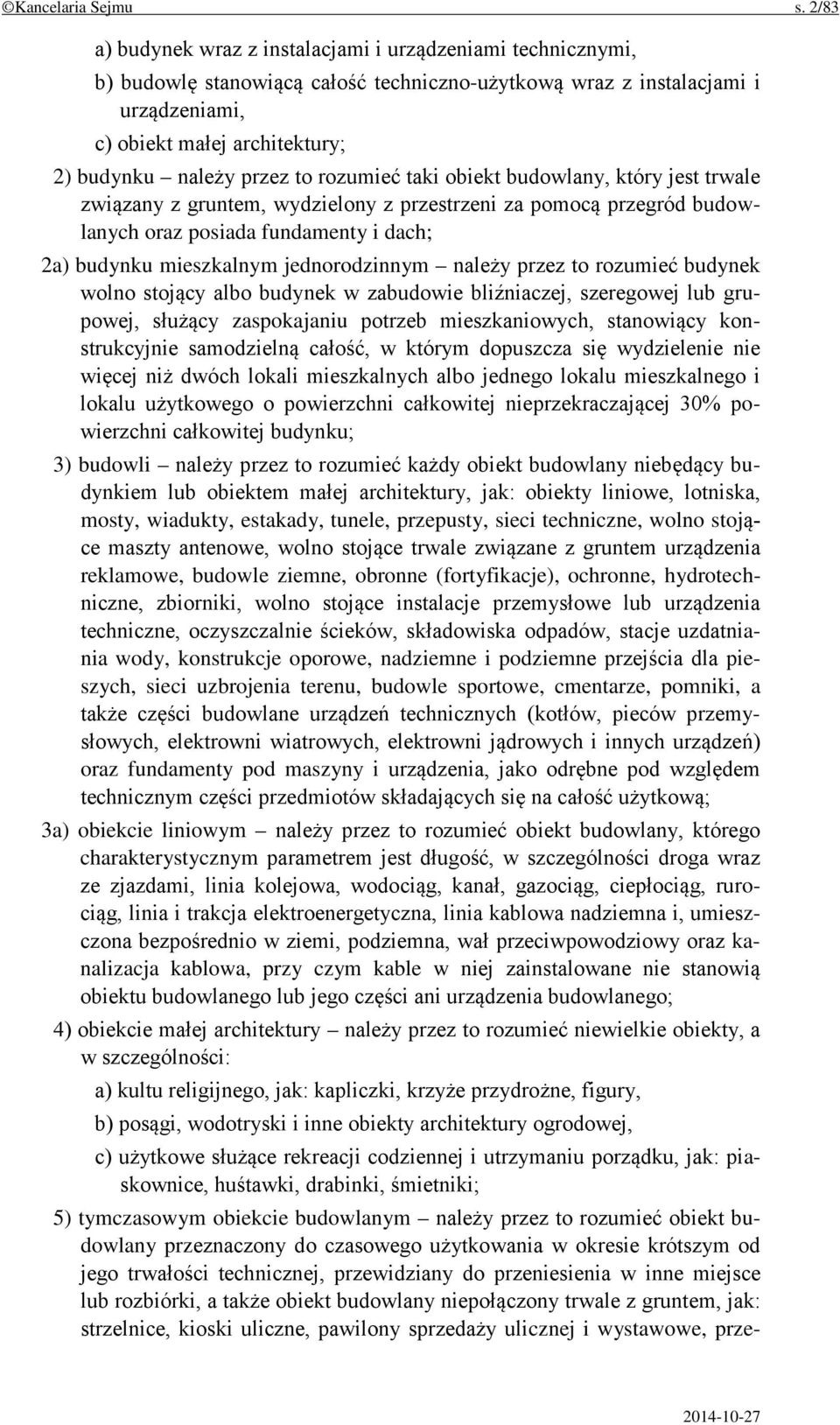 ©Kancelaria Sejmu s. 2/83

a) budynek wraz z instalacjami i urządzeniami technicznymi,
b) budowlę stanowiącą całość techniczno-użytkową wraz z instalacjami i urządzeniami,
c) obiekt małej architektury;

2) budynku – należy przez to rozumieć taki obiekt budowlany, który jest trwale związany z gruntem, wydzielony z przestrzeni za pomocą przegród budowlanych oraz posiada fundamenty i dach;

2a) budynku mieszkalnym jednorodzinnym – należy przez to rozumieć budynek wolno stojący albo budynek w zabudowie bliźniaczej, szeregowej lub grupowej, służący zaspokajaniu potrzeb mieszkaniowych, stanowiący konstrukcyjnie samodzielną całość, w którym dopuszcza się wydzielenie nie więcej niż dwóch lokali mieszkalnych albo jednego lokalu mieszkalnego i lokalu użytkowego o powierzchni całkowitej nieprzekraczającej 30% powierzchni całkowitej budynku;

3) budowli – należy przez to rozumieć każdy obiekt budowlany niebędący budynkiem lub obiektem małej architektury, jak: obiekty liniowe, lotniska, mosty, wiadukty, estakady, tunele, przepusty, sieci techniczne, wolno stojące maszty antenowe, wolno stojące trwale związane z gruntem urządzenia reklamowe, budowle ziemne, obronne (fortyfikacje), ochronne, hydrotechniczne, zbiorniki, wolno stojące instalacje przemysłowe lub urządzenia techniczne, oczyszczalnie ścieków, składowiska odpadów, stacje uzdatniania wody, konstrukcje oporowe, nadziemne i podziemne przejścia dla pieszych, sieci uzbrojenia terenu, budowle sportowe, cmentarze, pomniki, a także części budowlane urządzeń technicznych (kotłów, pieców przemysłowych, elektrowni wiatrowych, elektrowni jądrowych i innych urządzeń) oraz fundamenty pod maszyny i urządzenia, jako odrębne pod względem technicznym części przedmiotów składających się na całość użytkową;

3a) obiekcie liniowym – należy przez to rozumieć obiekt budowlany, którego charakterystycznym parametrem jest długość, w szczególności droga wraz ze zjazdami, linia kolejowa, wodociąg, kanał, gazociąg, ciepłociąg, rurociąg, linia i trakcja elektroenergetyczna, linia kablowa nadziemna i, umieszczona bezpośrednio w ziemi, podziemna, wał przeciwpowodziowy oraz kanalizacja kablowa, przy czym kable w niej zainstalowane nie stanowią obiektu budowlanego lub jego części ani urządzenia budowlanego;

4) obiekcie małej architektury – należy przez to rozumieć niewielkie obiekty, a w szczególności:
a) kultu religijnego, jak: kapliczki, krzyże przydrożne, figury,
b) posągi, wodotryski i inne obiekty architektury ogrodowej,
c) użytkowe służące rekreacji codziennej i utrzymaniu porządku, jak: piaskownice, huśtawki, drabinki, śmietniki;

5) tymczasowym obiekcie budowlanym – należy przez to rozumieć obiekt budowlany przeznaczony do czasowego użytkowania w okresie krótszym od jego trwałości technicznej, przewidziany do przeniesienia w inne miejsce lub rozbiórki, a także obiekt budowlany niepołączony trwale z gruntem, jak: strzelnice, kioski uliczne, pawilony sprzedaży ulicznej i wystawowe, prze-

2014-10-27